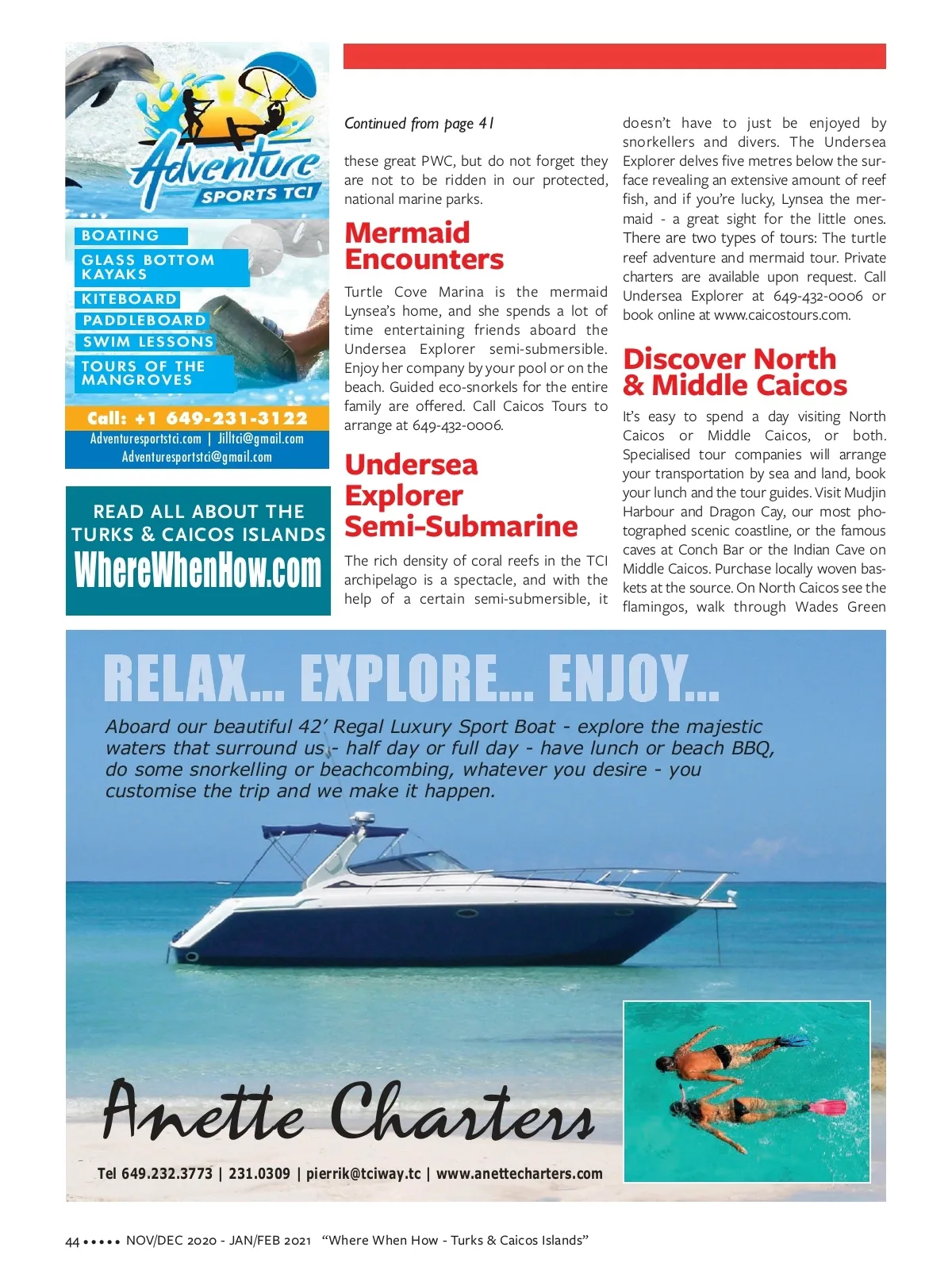 Adventure SPORTS TCI

BOATING
GLASS BOTTOM KAYAKS
KITEBOARD
PADDLEBOARD
SWIM LESSONS
TOURS OF THE MANGROVES

Call: +1 649-231-3122
Adventuresportstci.com | Jilltci@gmail.com
Adventuresportstci@gmail.com

READ ALL ABOUT THE TURKS & CAICOS ISLANDS
WhereWhenHow.com

Continued from page 41

these great PWC, but do not forget they are not to be ridden in our protected, national marine parks.

Mermaid Encounters

Turtle Cove Marina is the mermaid Lynsea's home, and she spends a lot of time entertaining friends aboard the Undersea Explorer semi-submersible. Enjoy her company by your pool or on the beach. Guided eco-snorkels for the entire family are offered. Call Caicos Tours to arrange at 649-432-0006.

Undersea Explorer Semi-Submarine

The rich density of coral reefs in the TCI archipelago is a spectacle, and with the help of a certain semi-submersible, it doesn't have to just be enjoyed by snorkellers and divers. The Undersea Explorer delves five metres below the surface revealing an extensive amount of reef fish, and if you're lucky, Lynsea the mermaid - a great sight for the little ones. There are two types of tours: The turtle reef adventure and mermaid tour. Private charters are available upon request. Call Undersea Explorer at 649-432-0006 or book online at www.caicostours.com.

Discover North & Middle Caicos

It's easy to spend a day visiting North Caicos or Middle Caicos, or both. Specialised tour companies will arrange your transportation by sea and land, book your lunch and the tour guides. Visit Mudjin Harbour and Dragon Cay, our most photographed scenic coastline, or the famous caves at Conch Bar or the Indian Cave on Middle Caicos. Purchase locally woven baskets at the source. On North Caicos see the flamingos, walk through Wades Green

RELAX... EXPLORE... ENJOY...

Aboard our beautiful 42' Regal Luxury Sport Boat - explore the majestic waters that surround us - half day or full day - have lunch or beach BBQ, do some snorkelling or beachcombing, whatever you desire - you customise the trip and we make it happen.

Anette Charters

Tel 649.232.3773 | 231.0309 | pierrik@tciway.tc | www.anettecharters.com

44 ••••• NOV/DEC 2020 - JAN/FEB 2021 "Where When How - Turks & Caicos Islands"